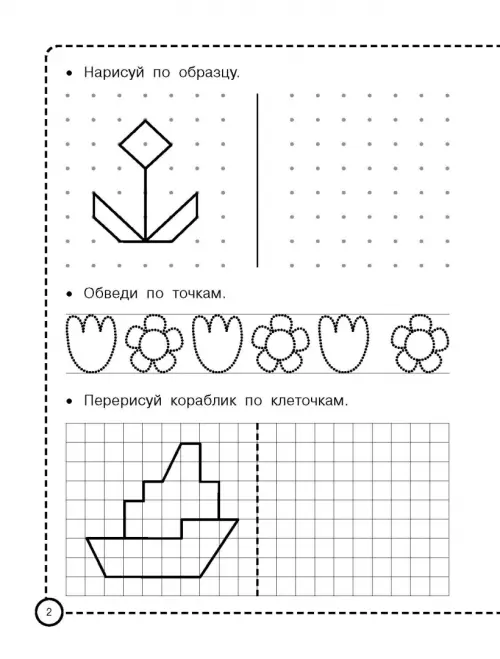 • Нарисуй по образцу.

• Обведи по точкам.

• Перерисуй кораблик по клеточкам.

2